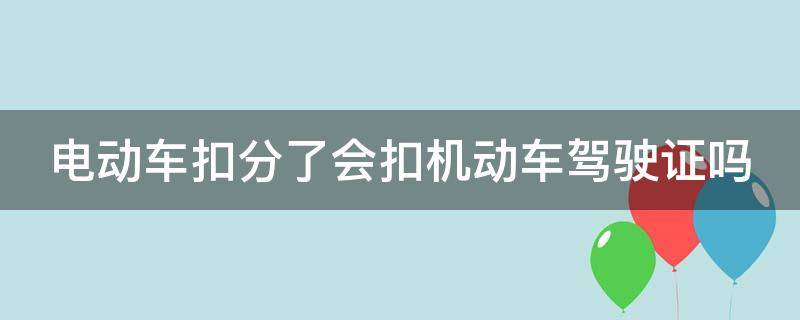 电动车扣分了会扣机动车驾驶证吗